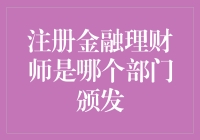 注册金融理财师是哪个部门颁发